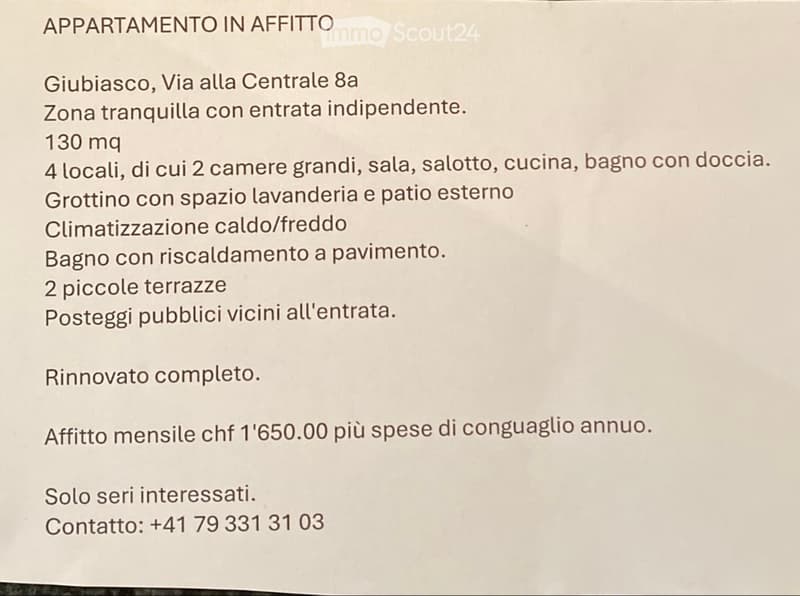 APPARTAMENTO IN AFFITTO

Giubiasco, Via alla Centrale 8a
Zona tranquilla con entrata indipendente.
130 mq
4 locali, di cui 2 camere grandi, sala, salotto, cucina, bagno con doccia.
Grottino con spazio lavanderia e patio esterno
Climatizzazione caldo/freddo
Bagno con riscaldamento a pavimento.
2 piccole terrazze
Posteggi pubblici vicini all'entrata.

Rinnovato completo.

Affitto mensile chf 1'650.00 più spese di conguaglio annuo.

Solo seri interessati.
Contatto: +41 79 331 31 03

immo Scout24